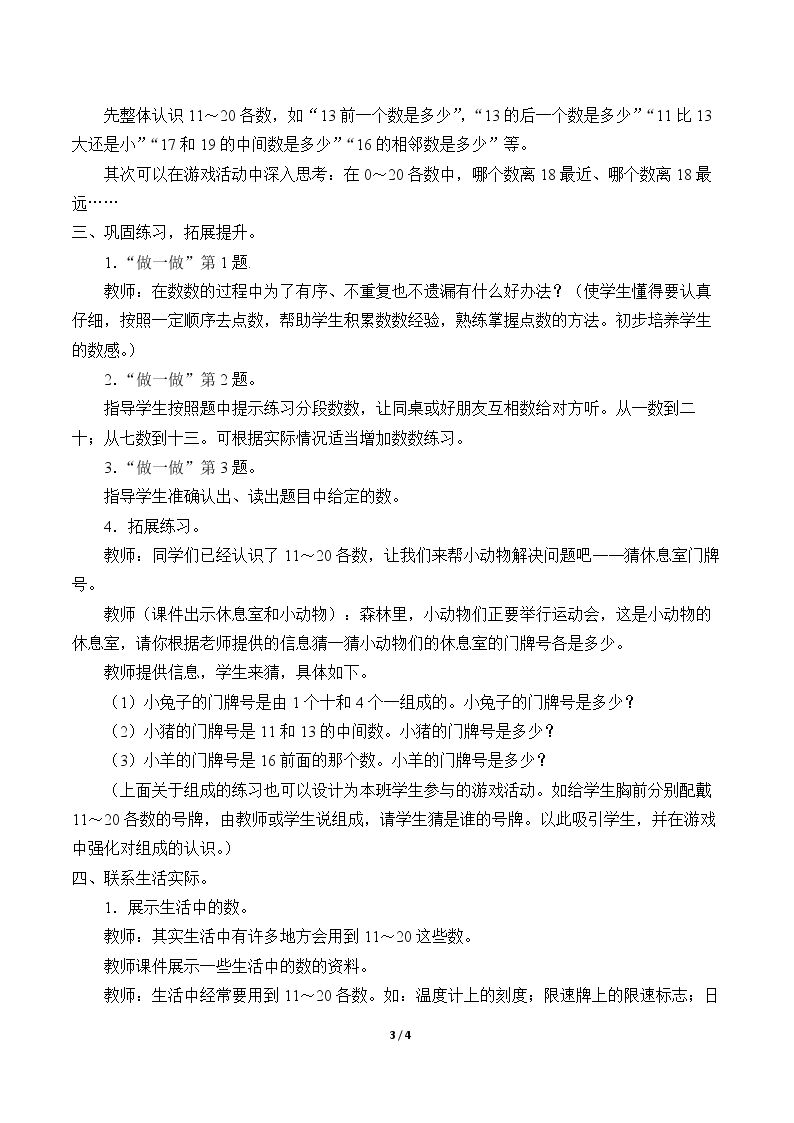 先整体认识11～20各数，如“13前一个数是多少”，“13的后一个数是多少”“11比13大还是小”“17和19的中间数是多少”“16的相邻数是多少”等。

其次可以在游戏活动中深入思考：在0～20各数中，哪个数离18最近、哪个数离18最远……

三、巩固练习，拓展提升。

1.“做一做”第1题.

教师：在数数的过程中为了有序、不重复也不遗漏有什么好办法？（使学生懂得要认真仔细，按照一定顺序去点数，帮助学生积累数数经验，熟练掌握点数的方法。初步培养学生的数感。）

2.“做一做”第2题。

指导学生按照题中提示练习分段数数，让同桌或好朋友互相数给对方听。从一数到二十；从七数到十三。可根据实际情况适当增加数数练习。

3.“做一做”第3题。

指导学生准确认出、读出题目中给定的数。

4．拓展练习。

教师：同学们已经认识了11～20各数，让我们来帮小动物解决问题吧——猜休息室门牌号。

教师（课件出示休息室和小动物）：森林里，小动物们正要举行运动会，这是小动物的休息室，请你根据老师提供的信息猜一猜小动物们的休息室的门牌号各是多少。

教师提供信息，学生来猜，具体如下。

（1）小兔子的门牌号是由1个十和4个一组成的。小兔子的门牌号是多少？

（2）小猪的门牌号是11和13的中间数。小猪的门牌号是多少？

（3）小羊的门牌号是16前面的那个数。小羊的门牌号是多少？

（上面关于组成的练习也可以设计为本班学生参与的游戏活动。如给学生胸前分别配戴11～20各数的号牌，由教师或学生说组成，请学生猜是谁的号牌。以此吸引学生，并在游戏中强化对组成的认识。）

四、联系生活实际。

1．展示生活中的数。

教师：其实生活中有许多地方会用到11～20这些数。

教师课件展示一些生活中的数的资料。

教师：生活中经常要用到11～20各数。如：温度计上的刻度；限速牌上的限速标志；日

3 / 4